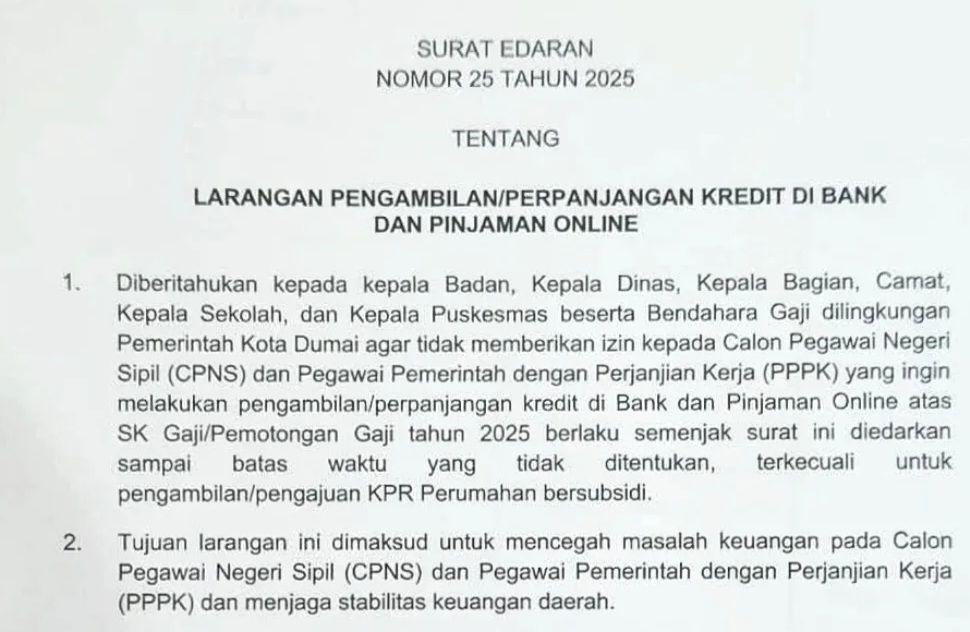 SURAT EDARAN
NOMOR 25 TAHUN 2025

TENTANG

LARANGAN PENGAMBILAN/PERPANJANGAN KREDIT DI BANK DAN PINJAMAN ONLINE

1. Diberitahukan kepada kepala Badan, Kepala Dinas, Kepala Bagian, Camat, Kepala Sekolah, dan Kepala Puskesmas beserta Bendahara Gaji dilingkungan Pemerintah Kota Dumai agar tidak memberikan izin kepada Calon Pegawai Negeri Sipil (CPNS) dan Pegawai Pemerintah dengan Perjanjian Kerja (PPPK) yang ingin melakukan pengambilan/perpanjangan kredit di Bank dan Pinjaman Online atas SK Gaji/Pemotongan Gaji tahun 2025 berlaku semenjak surat ini diedarkan sampai batas waktu yang tidak ditentukan, terkecuali untuk pengambilan/pengajuan KPR Perumahan bersubsidi.

2. Tujuan larangan ini dimaksud untuk mencegah masalah keuangan pada Calon Pegawai Negeri Sipil (CPNS) dan Pegawai Pemerintah dengan Perjanjian Kerja (PPPK) dan menjaga stabilitas keuangan daerah.